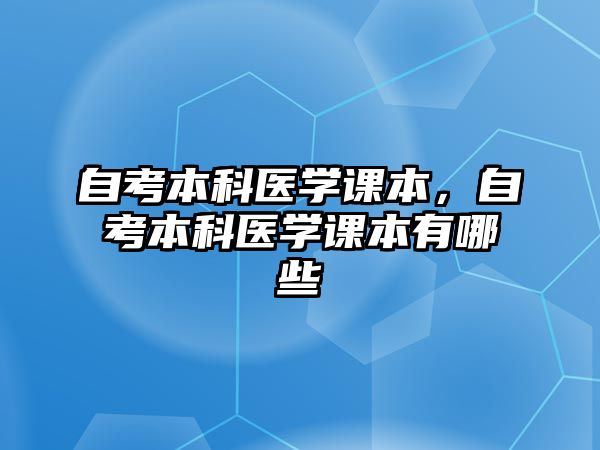 自考本科医学课本，自考本科医学课本有哪些